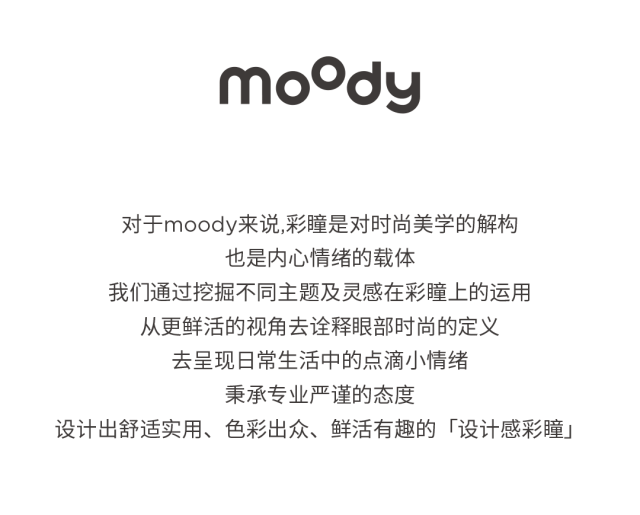 moody

对于moody来说,彩瞳是对时尚美学的解构
也是内心情绪的载体
我们通过挖掘不同主题及灵感在彩瞳上的运用
从更鲜活的视角去诠释眼部时尚的定义
去呈现日常生活中的点滴小情绪
秉承专业严谨的态度
设计出舒适实用、色彩出众、鲜活有趣的「设计感彩瞳」